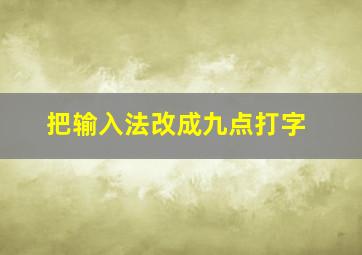 把输入法改成九点打字